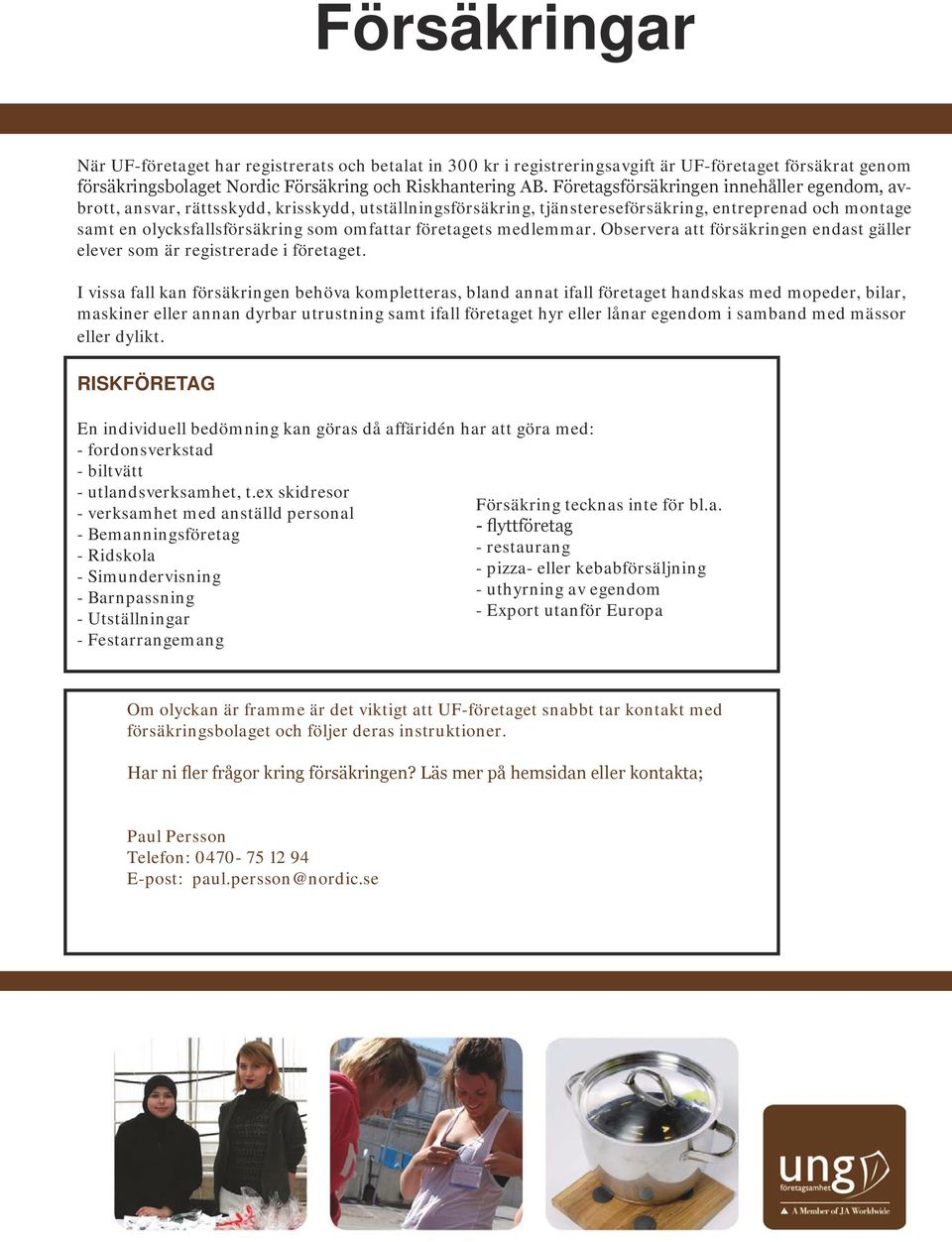 Försäkringar

När UF-företaget har registrerats och betalat in 300 kr i registreringsavgift är UF-företaget försäkrat genom försäkringsbolaget Nordic Försäkring och Riskhantering AB. Företagsförsäkringen innehåller egendom, avbrott, ansvar, rättsskydd, krisskydd, utställningsförsäkring, tjänstereseförsäkring, entreprenad och montage samt en olycksfallsförsäkring som omfattar företagets medlemmar. Observera att försäkringen endast gäller elever som är registrerade i företaget.

I vissa fall kan försäkringen behöva kompletteras, bland annat ifall företaget handskas med mopeder, bilar, maskiner eller annan dyrbar utrustning samt ifall företaget hyr eller lånar egendom i samband med mässor eller dylikt.

RISKFÖRETAG

En individuell bedömning kan göras då affäridén har att göra med:
- fordonsverkstad
- biltvätt
- utlandsverksamhet, t.ex skidresor
- verksamhet med anställd personal
- Bemanningsföretag
- Ridskola
- Simundervisning
- Barnpassning
- Utställningar
- Festarrangemang

Försäkring tecknas inte för bl.a.
- flyttföretag
- restaurang
- pizza- eller kebabförsäljning
- uthyrning av egendom
- Export utanför Europa

Om olyckan är framme är det viktigt att UF-företaget snabbt tar kontakt med försäkringsbolaget och följer deras instruktioner.

Har ni fler frågor kring försäkringen? Läs mer på hemsidan eller kontakta;

Paul Persson
Telefon: 0470- 75 12 94
E-post: paul.persson@nordic.se

ung företagsamhet
A Member of JA Worldwide